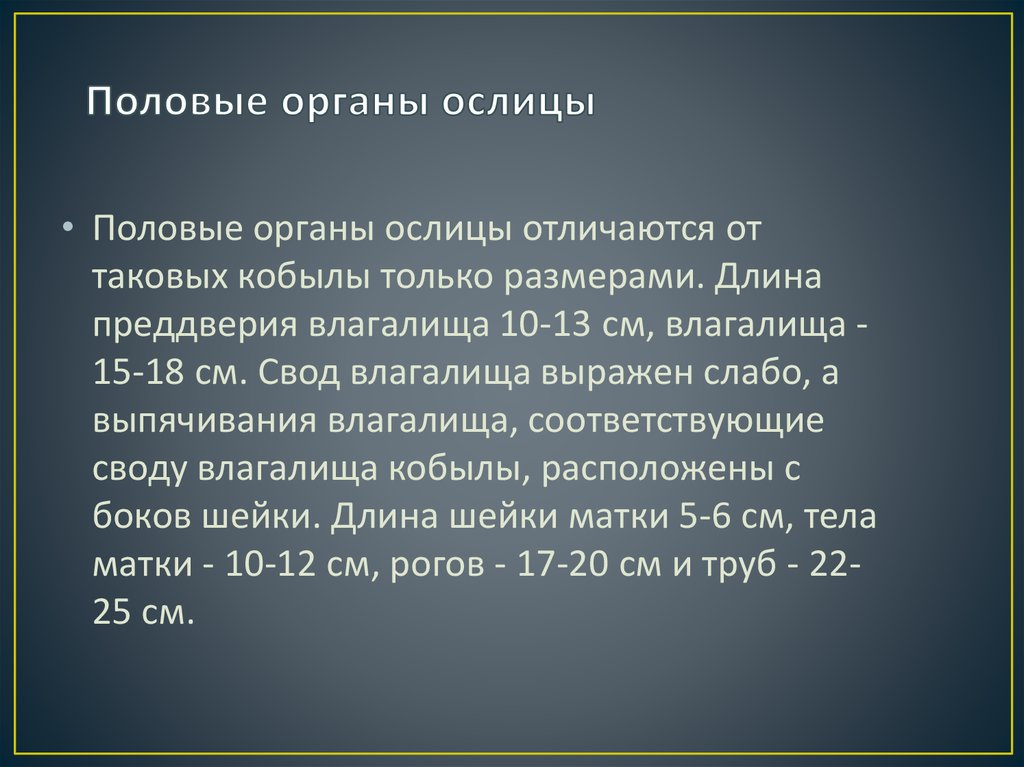 Половые органы ослицы

• Половые органы ослицы отличаются от таковых кобылы только размерами. Длина преддверия влагалища 10-13 см, влагалища - 15-18 см. Свод влагалища выражен слабо, а выпячивания влагалища, соответствующие своду влагалища кобылы, расположены с боков шейки. Длина шейки матки 5-6 см, тела матки - 10-12 см, рогов - 17-20 см и труб - 22-25 см.